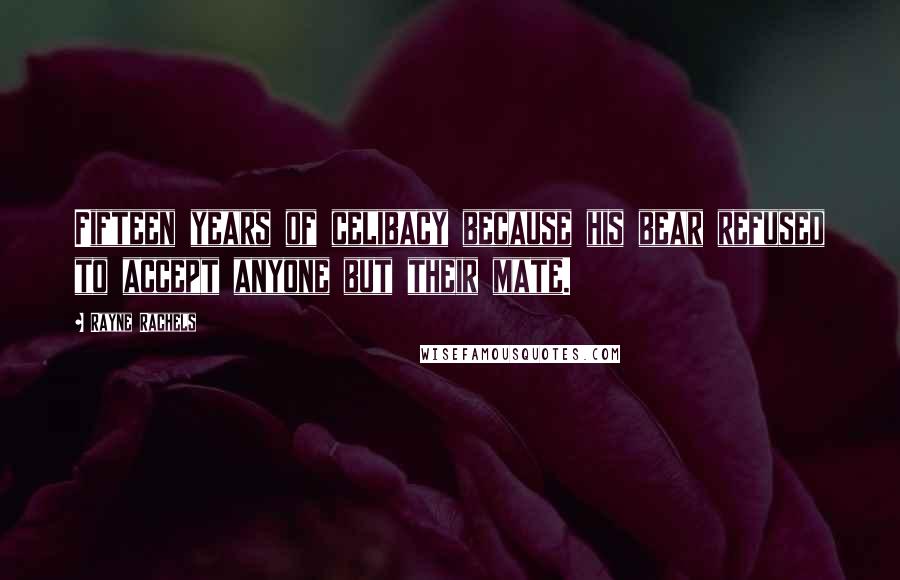 FIFTEEN YEARS OF CELIBACY BECAUSE HIS BEAR REFUSED TO ACCEPT ANYONE BUT THEIR MATE.

RAYNE RACHELS

WISEFAMOUSQUOTES.COM